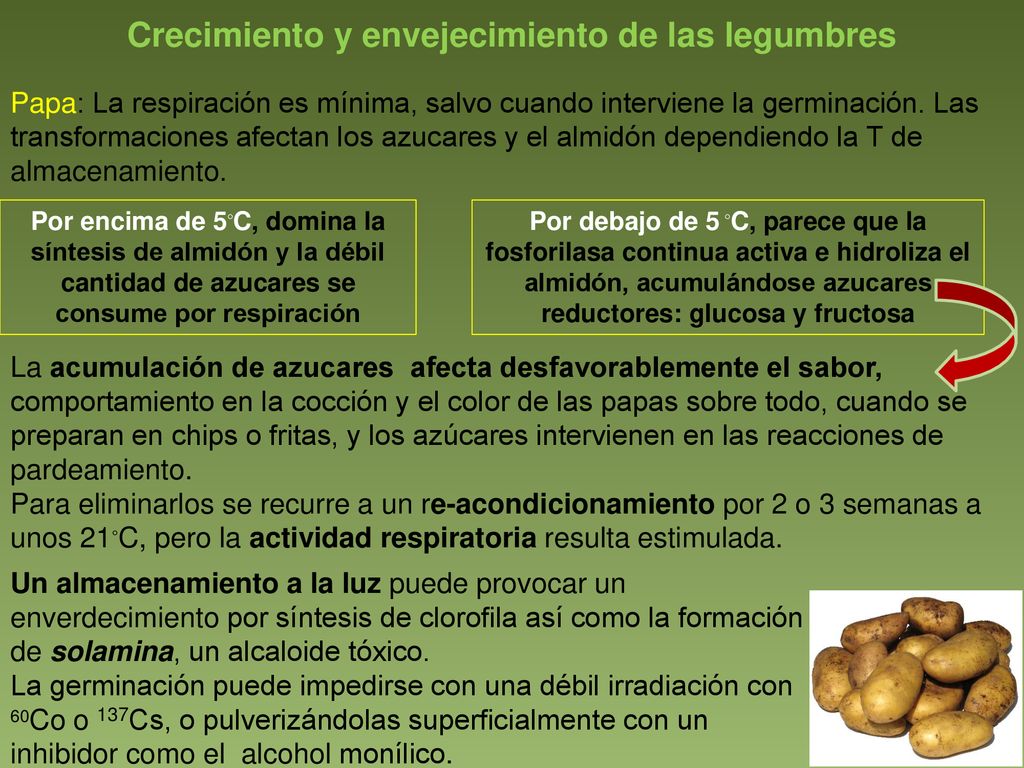 Crecimiento y envejecimiento de las legumbres

Papa: La respiración es mínima, salvo cuando interviene la germinación. Las transformaciones afectan los azucares y el almidón dependiendo la T de almacenamiento.

Por encima de 5°C, domina la síntesis de almidón y la débil cantidad de azucares se consume por respiración

Por debajo de 5 °C, parece que la fosforilasa continua activa e hidroliza el almidón, acumulándose azucares reductores: glucosa y fructosa

La acumulación de azucares afecta desfavorablemente el sabor, comportamiento en la cocción y el color de las papas sobre todo, cuando se preparan en chips o fritas, y los azúcares intervienen en las reacciones de pardeamiento.
Para eliminarlos se recurre a un re-acondicionamiento por 2 o 3 semanas a unos 21°C, pero la actividad respiratoria resulta estimulada.

Un almacenamiento a la luz puede provocar un enverdecimiento por síntesis de clorofila así como la formación de solamina, un alcaloide tóxico.
La germinación puede impedirse con una débil irradiación con $^{60}$Co o $^{137}$Cs, o pulverizándolas superficialmente con un inhibidor como el alcohol monílico.